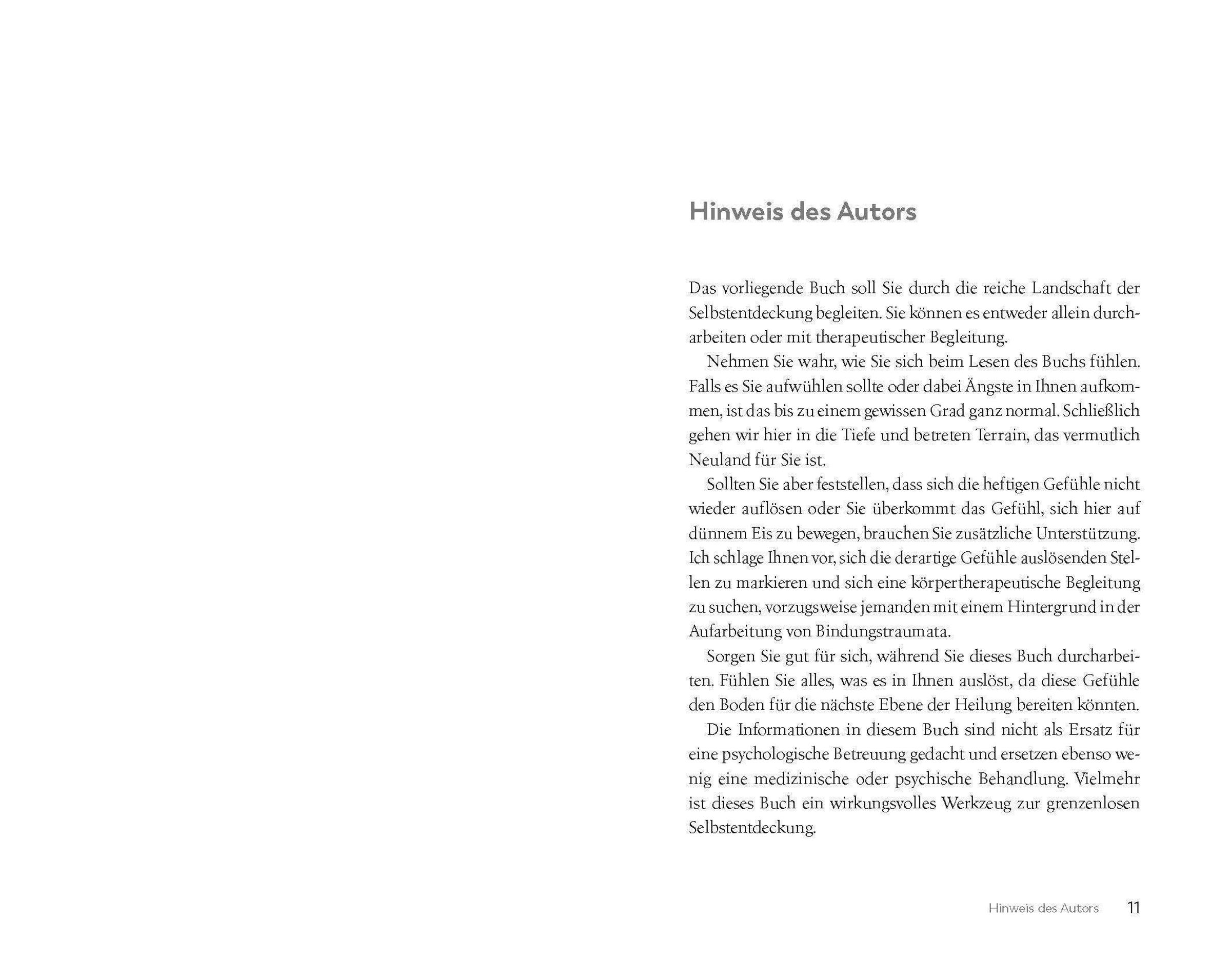 Hinweis des Autors

Das vorliegende Buch soll Sie durch die reiche Landschaft der Selbstentdeckung begleiten. Sie können es entweder allein durcharbeiten oder mit therapeutischer Begleitung.

Nehmen Sie wahr, wie Sie sich beim Lesen des Buchs fühlen. Falls es Sie aufwühlen sollte oder dabei Ängste in Ihnen aufkommen, ist das bis zu einem gewissen Grad ganz normal. Schließlich gehen wir hier in die Tiefe und betreten Terrain, das vermutlich Neuland für Sie ist.

Sollten Sie aber feststellen, dass sich die heftigen Gefühle nicht wieder auflösen oder Sie überkommt das Gefühl, sich hier auf dünnem Eis zu bewegen, brauchen Sie zusätzliche Unterstützung. Ich schlage Ihnen vor, sich die derartige Gefühle auslösenden Stellen zu markieren und sich eine körpertherapeutische Begleitung zu suchen, vorzugsweise jemanden mit einem Hintergrund in der Aufarbeitung von Bindungstraumata.

Sorgen Sie gut für sich, während Sie dieses Buch durcharbeiten. Fühlen Sie alles, was es in Ihnen auslöst, da diese Gefühle den Boden für die nächste Ebene der Heilung bereiten könnten.

Die Informationen in diesem Buch sind nicht als Ersatz für eine psychologische Betreuung gedacht und ersetzen ebenso wenig eine medizinische oder psychische Behandlung. Vielmehr ist dieses Buch ein wirkungsvolles Werkzeug zur grenzenlosen Selbstentdeckung.

Hinweis des Autors 11